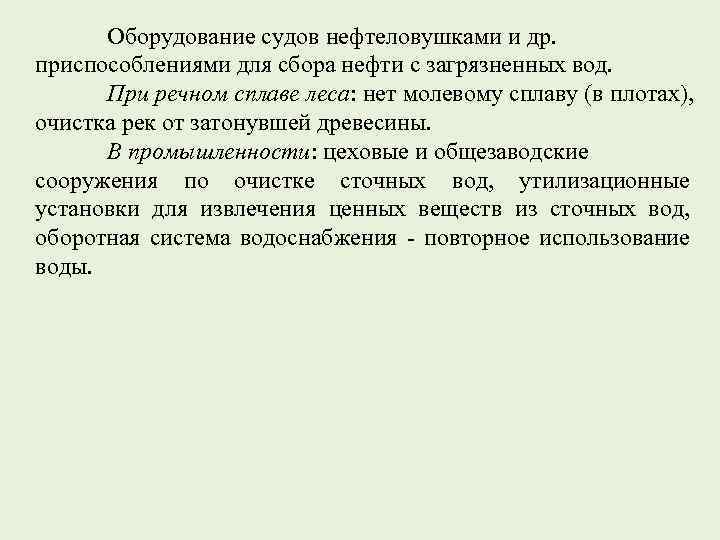 Оборудование судов нефтеловушками и др. приспособлениями для сбора нефти с загрязненных вод.

При речном сплаве леса: нет молевому сплаву (в плотах), очистка рек от затонувшей древесины.

В промышленности: цеховые и общезаводские сооружения по очистке сточных вод, утилизационные установки для извлечения ценных веществ из сточных вод, оборотная система водоснабжения - повторное использование воды.